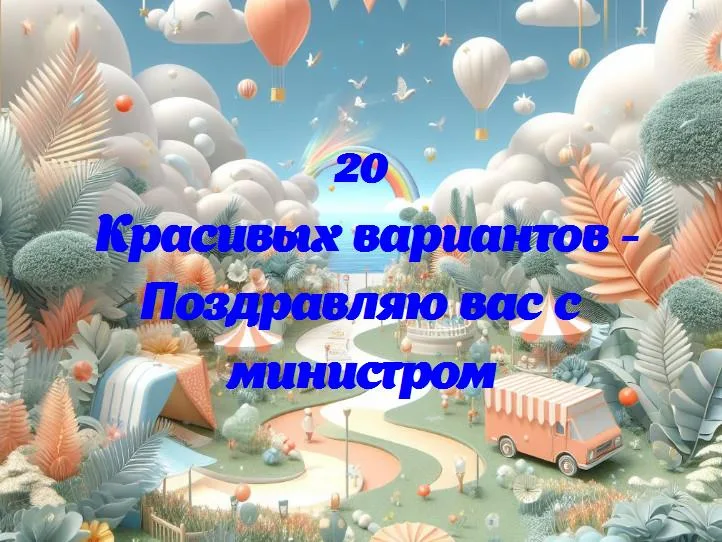 20
Красивых вариантов - Поздравляю вас с министром